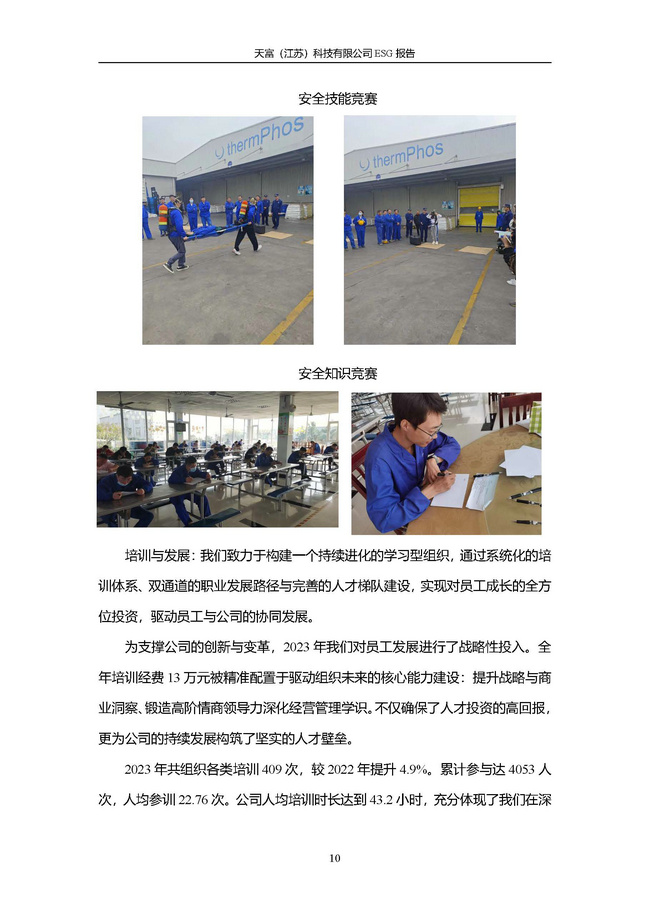 天富（江苏）科技有限公司ESG报告

安全技能竞赛

thermPhos

thermPhos

安全知识竞赛

培训与发展：我们致力于构建一个持续进化的学习型组织，通过系统化的培训体系、双通道的职业发展路径与完善的人才梯队建设，实现对员工成长的全方位投资，驱动员工与公司的协同发展。

为支撑公司的创新与变革，2023年我们对员工发展进行了战略性投入。全年培训经费13万元被精准配置于驱动组织未来的核心能力建设：提升战略与商业洞察、锻造高阶情商领导力深化经营管理学识。不仅确保了人才投资的高回报，更为公司的持续发展构筑了坚实的人才壁垒。

2023年共组织各类培训409次，较2022年提升4.9%。累计参与达4053人次，人均参训22.76次。公司人均培训时长达到43.2小时，充分体现了我们在深

10